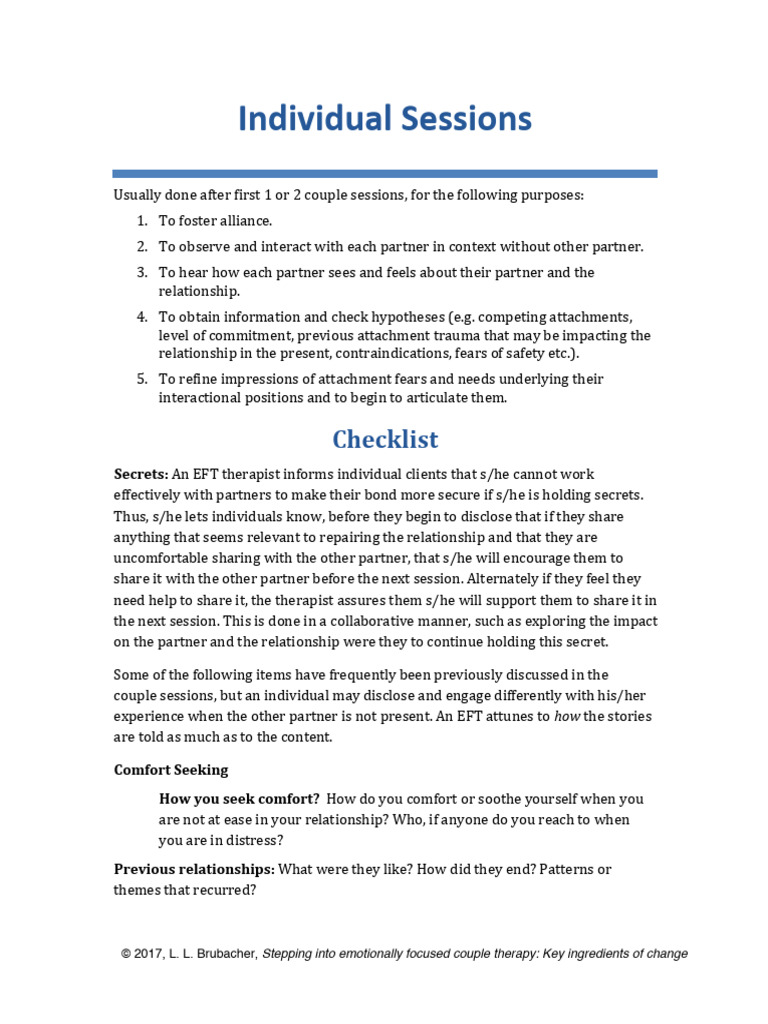 Individual Sessions

Usually done after first 1 or 2 couple sessions, for the following purposes:

1. To foster alliance.
2. To observe and interact with each partner in context without other partner.
3. To hear how each partner sees and feels about their partner and the relationship.
4. To obtain information and check hypotheses (e.g. competing attachments, level of commitment, previous attachment trauma that may be impacting the relationship in the present, contraindications, fears of safety etc.).
5. To refine impressions of attachment fears and needs underlying their interactional positions and to begin to articulate them.

Checklist

Secrets: An EFT therapist informs individual clients that s/he cannot work effectively with partners to make their bond more secure if s/he is holding secrets. Thus, s/he lets individuals know, before they begin to disclose that if they share anything that seems relevant to repairing the relationship and that they are uncomfortable sharing with the other partner, that s/he will encourage them to share it with the other partner before the next session. Alternately if they feel they need help to share it, the therapist assures them s/he will support them to share it in the next session. This is done in a collaborative manner, such as exploring the impact on the partner and the relationship were they to continue holding this secret.

Some of the following items have frequently been previously discussed in the couple sessions, but an individual may disclose and engage differently with his/her experience when the other partner is not present. An EFT attunes to how the stories are told as much as to the content.

Comfort Seeking

How you seek comfort? How do you comfort or soothe yourself when you are not at ease in your relationship? Who, if anyone do you reach to when you are in distress?

Previous relationships: What were they like? How did they end? Patterns or themes that recurred?

© 2017, L. L. Brubacher, Stepping into emotionally focused couple therapy: Key ingredients of change